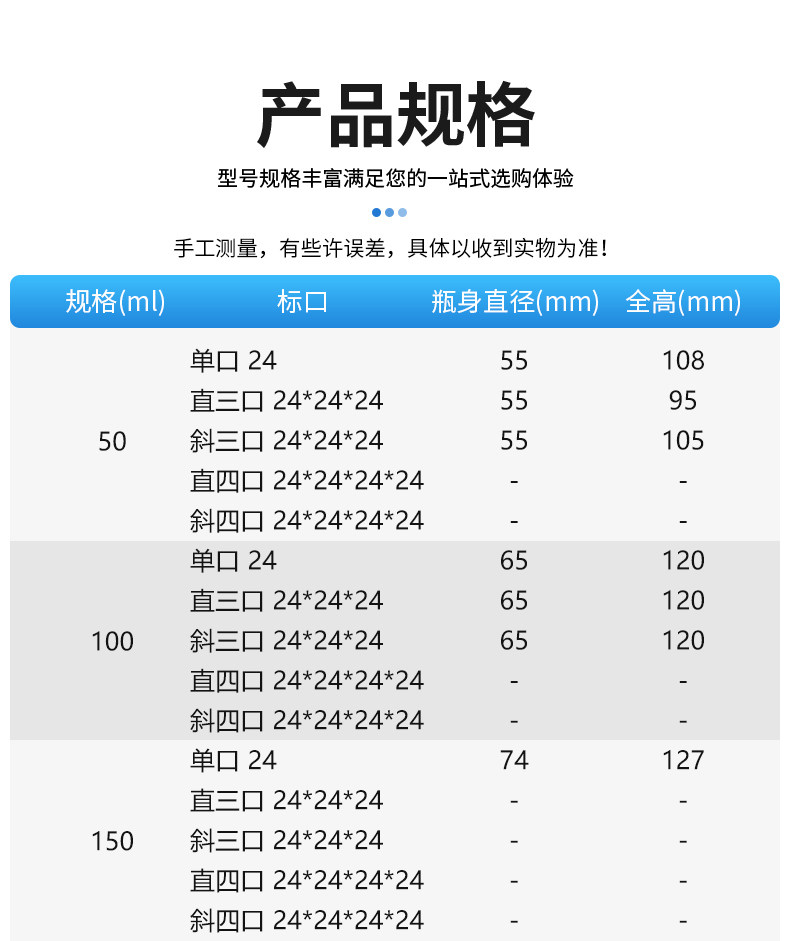 产品规格

型号规格丰富满足您的一站式选购体验

手工测量，有些许误差，具体以收到实物为准！

| 规格(ml) | 标口 | 瓶身直径(mm) | 全高(mm) |
|---|---|---|---|
| 50 | 单口 24 | 55 | 108 |
|  | 直三口 24*24*24 | 55 | 95 |
|  | 斜三口 24*24*24 | 55 | 105 |
|  | 直四口 24*24*24*24 | - | - |
|  | 斜四口 24*24*24*24 | - | - |
| 100 | 单口 24 | 65 | 120 |
|  | 直三口 24*24*24 | 65 | 120 |
|  | 斜三口 24*24*24 | 65 | 120 |
|  | 直四口 24*24*24*24 | - | - |
|  | 斜四口 24*24*24*24 | - | - |
| 150 | 单口 24 | 74 | 127 |
|  | 直三口 24*24*24 | - | - |
|  | 斜三口 24*24*24 | - | - |
|  | 直四口 24*24*24*24 | - | - |
|  | 斜四口 24*24*24*24 | - | - |